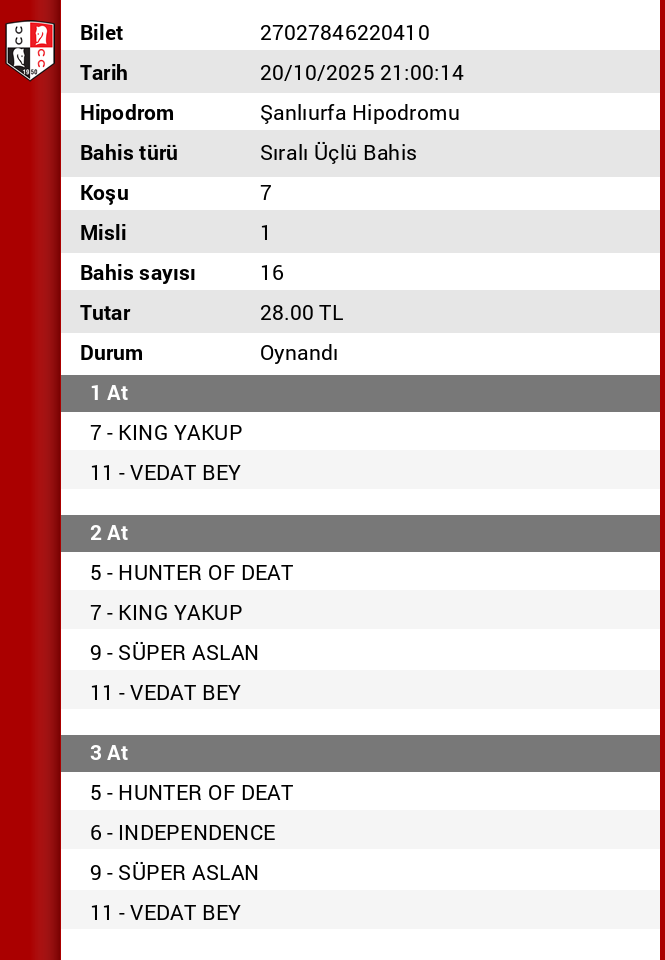 | Bilet | 27027846220410 |
|---|---|
| Tarih | 20/10/2025 21:00:14 |
| Hipodrom | Şanlıurfa Hipodromu |
| Bahis türü | Sıralı Üçlü Bahis |
| Koşu | 7 |
| Misli | 1 |
| Bahis sayısı | 16 |
| Tutar | 28.00 TL |
| Durum | Oynandı |

1 At

7 - KING YAKUP

11 - VEDAT BEY

2 At

5 - HUNTER OF DEAT

7 - KING YAKUP

9 - SÜPER ASLAN

11 - VEDAT BEY

3 At

5 - HUNTER OF DEAT

6 - INDEPENDENCE

9 - SÜPER ASLAN

11 - VEDAT BEY